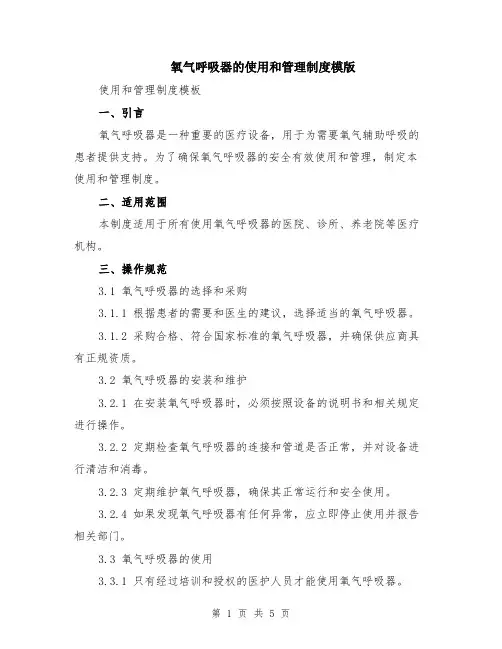 氧气呼吸器的使用和管理制度模版

使用和管理制度模板

一、引言

氧气呼吸器是一种重要的医疗设备，用于为需要氧气辅助呼吸的患者提供支持。为了确保氧气呼吸器的安全有效使用和管理，制定本使用和管理制度。

二、适用范围

本制度适用于所有使用氧气呼吸器的医院、诊所、养老院等医疗机构。

三、操作规范

3.1 氧气呼吸器的选择和采购

3.1.1 根据患者的需要和医生的建议，选择适当的氧气呼吸器。

3.1.2 采购合格、符合国家标准的氧气呼吸器，并确保供应商具有正规资质。

3.2 氧气呼吸器的安装和维护

3.2.1 在安装氧气呼吸器时，必须按照设备的说明书和相关规定进行操作。

3.2.2 定期检查氧气呼吸器的连接和管道是否正常，并对设备进行清洁和消毒。

3.2.3 定期维护氧气呼吸器，确保其正常运行和安全使用。

3.2.4 如果发现氧气呼吸器有任何异常，应立即停止使用并报告相关部门。

3.3 氧气呼吸器的使用

3.3.1 只有经过培训和授权的医护人员才能使用氧气呼吸器。

第 1 页 共 5 页